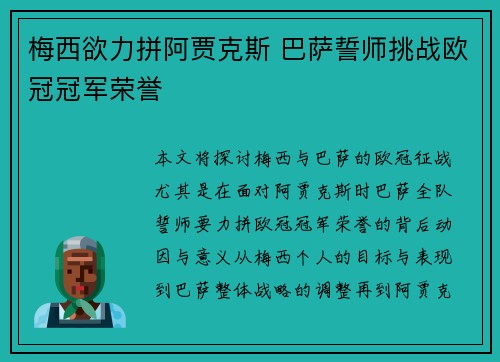 梅西欲力拼阿贾克斯 巴萨誓师挑战欧冠冠军荣誉

本文将探讨梅西与巴萨的欧冠征战尤其是在面对阿贾克斯时巴萨全队誓师要力拼欧冠冠军荣誉的背后动因与意义从梅西个人的目标与表现到巴萨整体战略的调整再到阿贾克